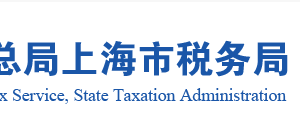 总局上海市税务局
x Service, State Taxation Administration